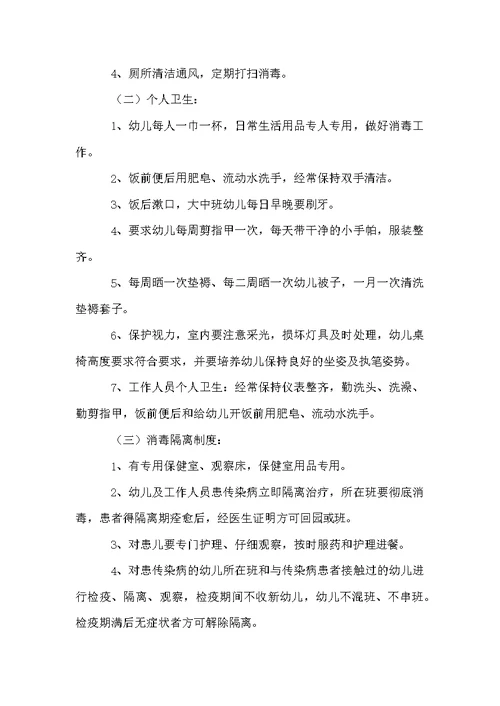 4、厕所清洁通风，定期打扫消毒。

（二）个人卫生：

1、幼儿每人一巾一杯，日常生活用品专人专用，做好消毒工作。

2、饭前便后用肥皂、流动水洗手，经常保持双手清洁。

3、饭后漱口，大中班幼儿每日早晚要刷牙。

4、要求幼儿每周剪指甲一次，每天带干净的小手帕，服装整齐。

5、每周晒一次垫褥、每二周晒一次幼儿被子，一月一次清洗垫褥套子。

6、保护视力，室内要注意采光，损坏灯具及时处理，幼儿桌椅高度要求符合要求，并要培养幼儿保持良好的坐姿及执笔姿势。

7、工作人员个人卫生：经常保持仪表整齐，勤洗头、洗澡、勤剪指甲，饭前便后和给幼儿开饭前用肥皂、流动水洗手。

（三）消毒隔离制度：

1、有专用保健室、观察床，保健室用品专用。

2、幼儿及工作人员患传染病立即隔离治疗，所在班要彻底消毒，患者得隔离期痊愈后，经医生证明方可回园或班。

3、对患儿要专门护理、仔细观察，按时服药和护理进餐。

4、对患传染病的幼儿所在班和与传染病患者接触过的幼儿进行检疫、隔离、观察，检疫期间不收新幼儿，幼儿不混班、不串班。检疫期满后无症状者方可解除隔离。